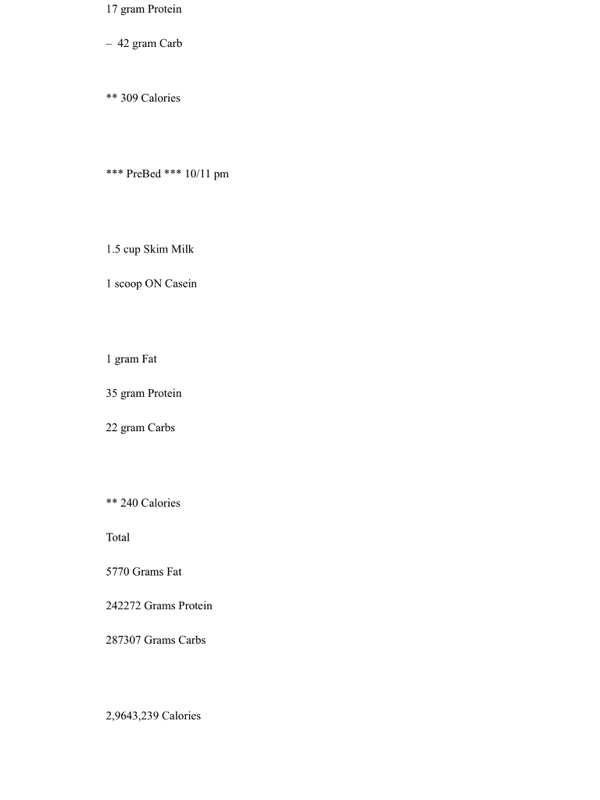 17 gram Protein

– 42 gram Carb

** 309 Calories

*** PreBed *** 10/11 pm

1.5 cup Skim Milk

1 scoop ON Casein

1 gram Fat

35 gram Protein

22 gram Carbs

** 240 Calories

Total

5770 Grams Fat

242272 Grams Protein

287307 Grams Carbs

2,9643,239 Calories